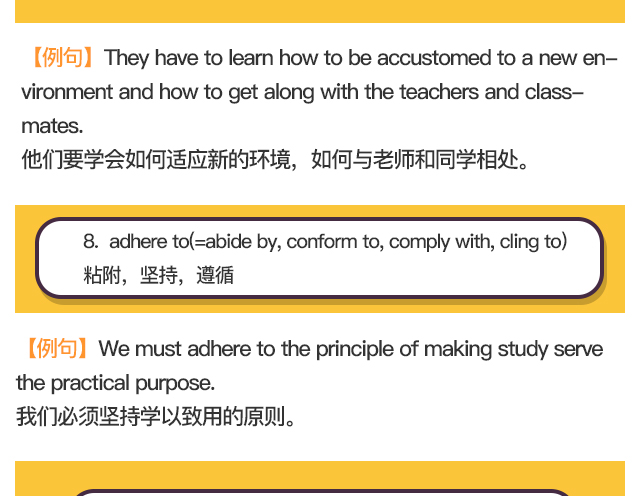 【例句】They have to learn how to be accustomed to a new environment and how to get along with the teachers and classmates.
他们要学会如何适应新的环境，如何与老师和同学相处。

8. adhere to(=abide by, conform to, comply with, cling to)
粘附，坚持，遵循

【例句】We must adhere to the principle of making study serve the practical purpose.
我们必须坚持学以致用的原则。